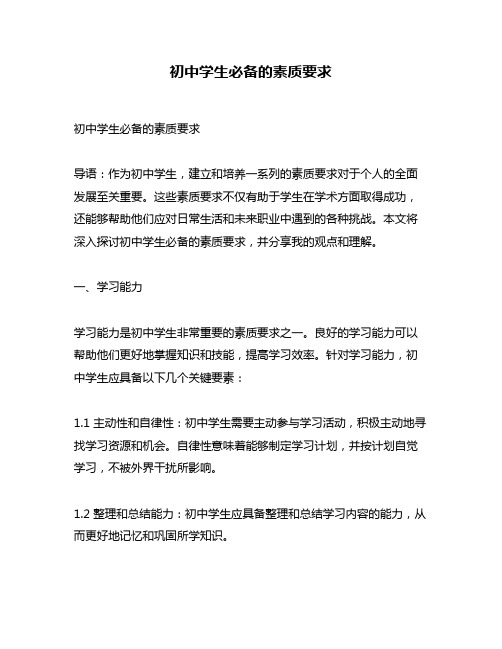 初中学生必备的素质要求

初中学生必备的素质要求

导语：作为初中学生，建立和培养一系列的素质要求对于个人的全面发展至关重要。这些素质要求不仅有助于学生在学术方面取得成功，还能够帮助他们应对日常生活和未来职业中遇到的各种挑战。本文将深入探讨初中学生必备的素质要求，并分享我的观点和理解。

一、学习能力

学习能力是初中学生非常重要的素质要求之一。良好的学习能力可以帮助他们更好地掌握知识和技能，提高学习效率。针对学习能力，初中学生应具备以下几个关键要素：

1.1 主动性和自律性：初中学生需要主动参与学习活动，积极主动地寻找学习资源和机会。自律性意味着能够制定学习计划，并按计划自觉学习，不被外界干扰所影响。

1.2 整理和总结能力：初中学生应具备整理和总结学习内容的能力，从而更好地记忆和巩固所学知识。